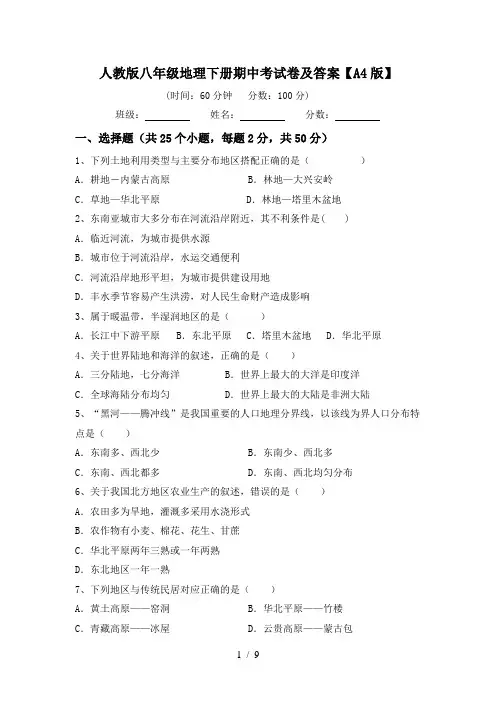 人教版八年级地理下册期中考试卷及答案【A4版】

(时间：60分钟　分数：100分)

班级：________　姓名：________　分数：________

一、选择题（共25个小题，每题2分，共50分）

1、下列土地利用类型与主要分布地区搭配正确的是（　　）

A. 耕地—内蒙古高原　　B. 林地—大兴安岭

C. 草地—华北平原　　D. 林地—塔里木盆地

2、东南亚城市大多分布在河流沿岸附近，其不利条件是（　）

A. 临近河流，为城市提供水源

B. 城市位于河流沿岸，水运交通便利

C. 河流沿岸地形平坦，为城市提供建设用地

D. 丰水季节容易产生洪涝，对人民生命财产造成影响

3、属于暖温带，半湿润地区的是（　　）

A. 长江中下游平原　B. 东北平原　C. 塔里木盆地　D. 华北平原

4、关于世界陆地和海洋的叙述，正确的是（　　）

A. 三分陆地，七分海洋　　B. 世界上最大的大洋是印度洋

C. 全球海陆分布均匀　　D. 世界上最大的大陆是非洲大陆

5、“黑河——腾冲线”是我国重要的人口地理分界线，以该线为界人口分布特点是（　　）

A. 东南多、西北少　　B. 东南少、西北多

C. 东南、西北都多　　D. 东南、西北均匀分布

6、关于我国北方地区农业生产的叙述，错误的是（　　）

A. 农田多为旱地，灌溉多采用水浇形式

B. 农作物有小麦、棉花、花生、甘蔗

C. 华北平原两年三熟或一年两熟

D. 东北地区一年一熟

7、下列地区与传统民居对应正确的是（　　）

A. 黄土高原——窑洞　　B. 华北平原——竹楼

C. 青藏高原——冰屋　　D. 云贵高原——蒙古包

1 / 9